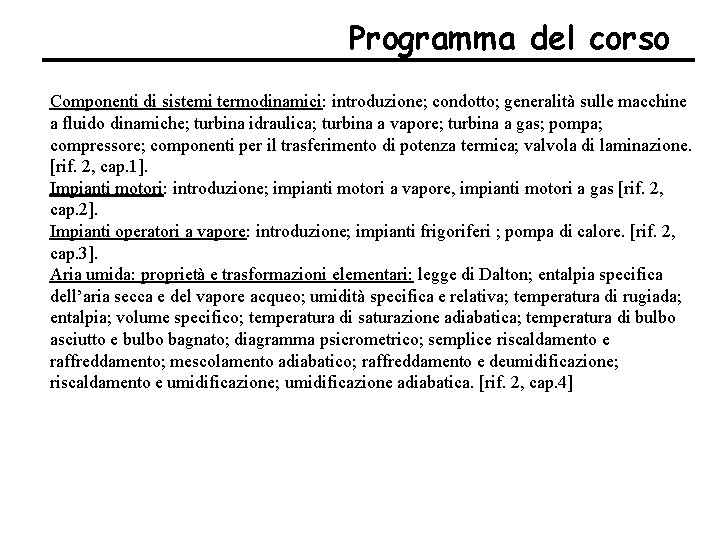 Programma del corso

Componenti di sistemi termodinamici: introduzione; condotto; generalità sulle macchine a fluido dinamiche; turbina idraulica; turbina a vapore; turbina a gas; pompa; compressore; componenti per il trasferimento di potenza termica; valvola di laminazione. [rif. 2, cap.1].
Impianti motori: introduzione; impianti motori a vapore, impianti motori a gas [rif. 2, cap.2].
Impianti operatori a vapore: introduzione; impianti frigoriferi ; pompa di calore. [rif. 2, cap.3].
Aria umida: proprietà e trasformazioni elementari: legge di Dalton; entalpia specifica dell'aria secca e del vapore acqueo; umidità specifica e relativa; temperatura di rugiada; entalpia; volume specifico; temperatura di saturazione adiabatica; temperatura di bulbo asciutto e bulbo bagnato; diagramma psicrometrico; semplice riscaldamento e raffreddamento; mescolamento adiabatico; raffreddamento e deumidificazione; riscaldamento e umidificazione; umidificazione adiabatica. [rif. 2, cap.4]